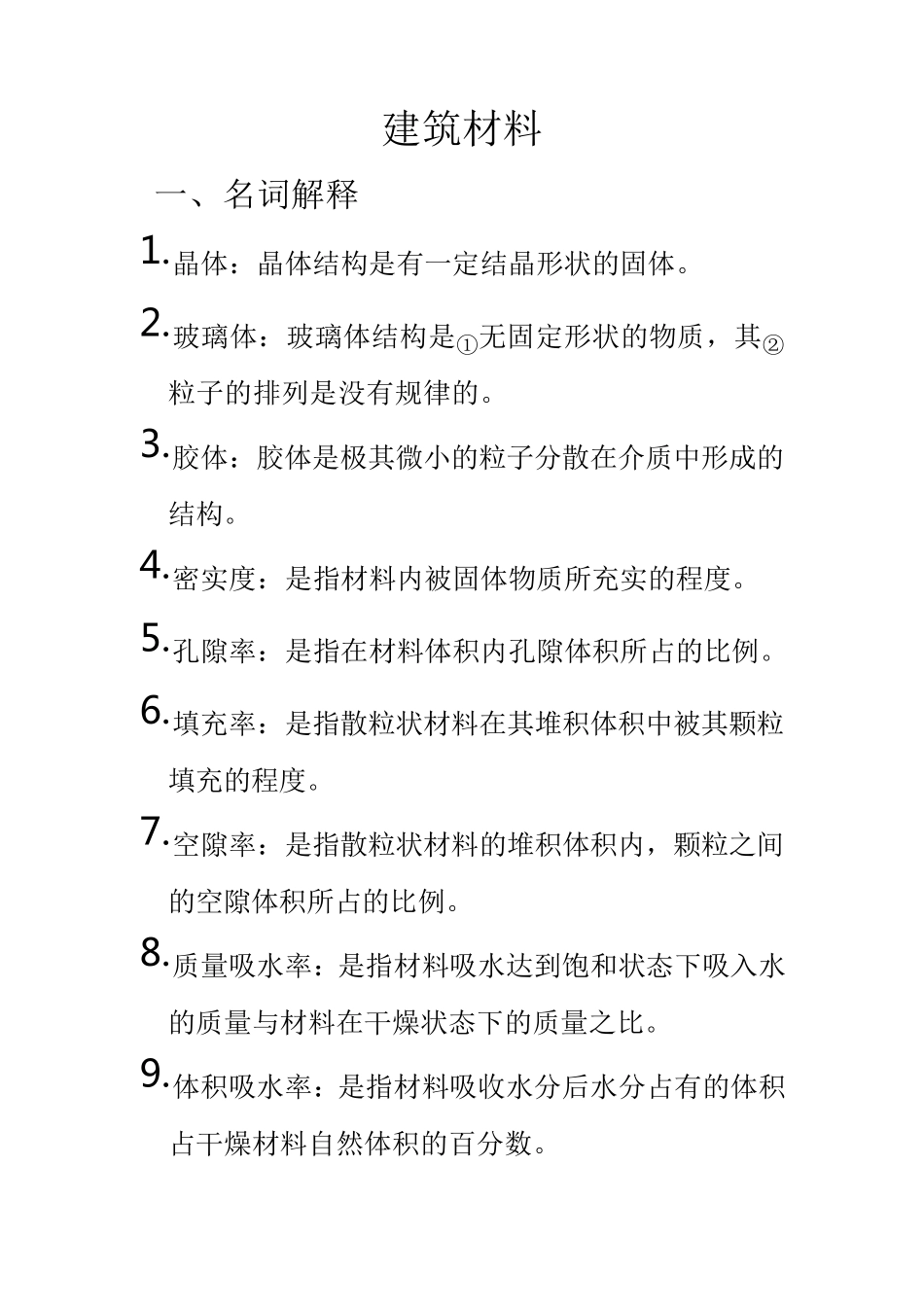 建筑材料

一、名词解释

1.晶体：晶体结构是有一定结晶形状的固体。

2.玻璃体：玻璃体结构是①无固定形状的物质，其②粒子的排列是没有规律的。

3.胶体：胶体是极其微小的粒子分散在介质中形成的结构。

4.密实度：是指材料内被固体物质所充实的程度。

5.孔隙率：是指在材料体积内孔隙体积所占的比例。

6.填充率：是指散粒状材料在其堆积体积中被其颗粒填充的程度。

7.空隙率：是指散粒状材料的堆积体积内，颗粒之间的空隙体积所占的比例。

8.质量吸水率：是指材料吸水达到饱和状态下吸入水的质量与材料在干燥状态下的质量之比。

9.体积吸水率：是指材料吸收水分后水分占有的体积占干燥材料自然体积的百分数。